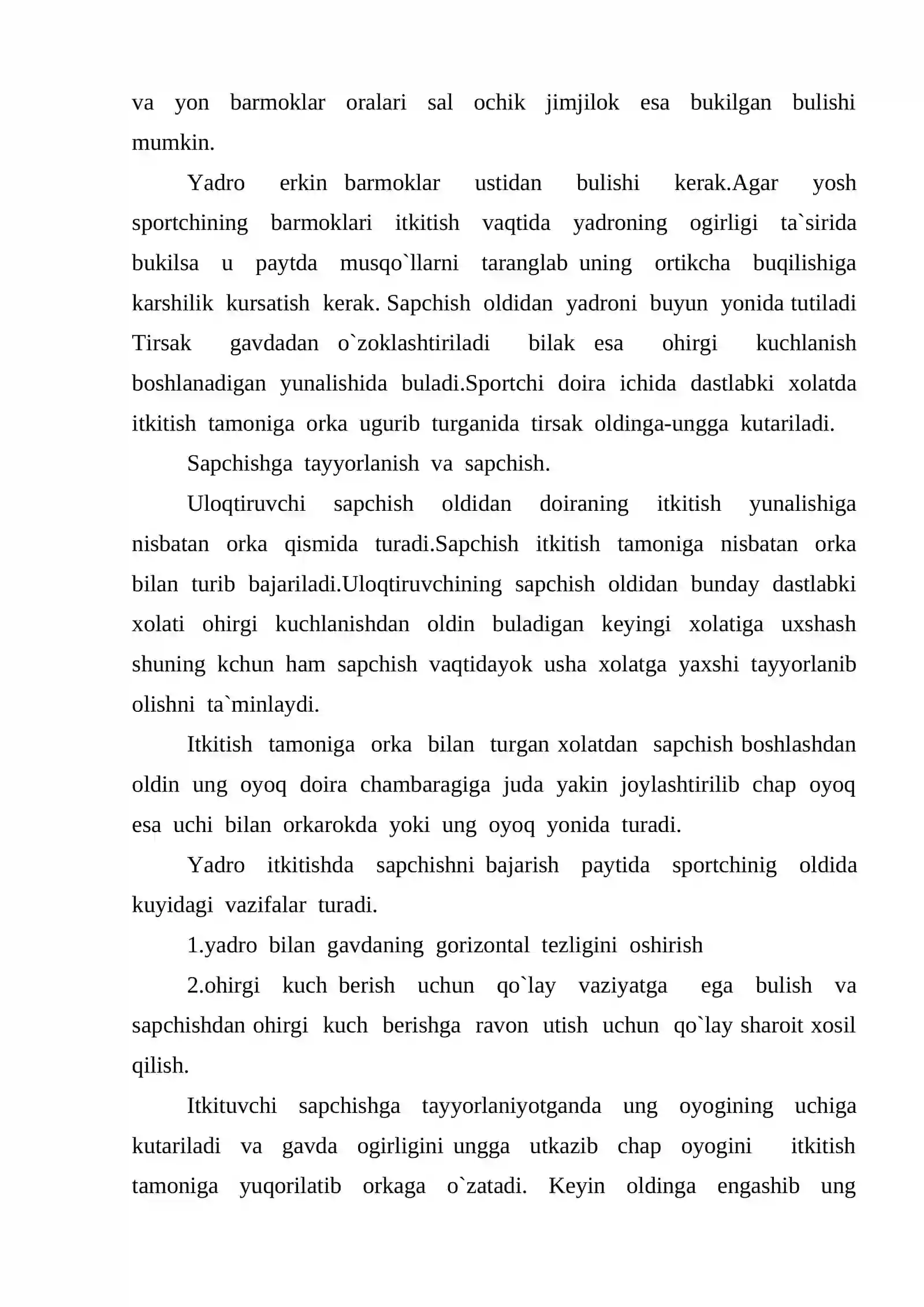 va yon barmoklar oralari sal ochik jimjilok esa bukilgan bulishi mumkin.

Yadro erkin barmoklar ustidan bulishi kerak.Agar yosh sportchining barmoklari itkitish vaqtida yadroning ogirligi ta`sirida bukilsa u paytda musqo`llarni taranglab uning ortikcha buqilishiga karshilik kursatish kerak. Sapchish oldidan yadroni buyun yonida tutiladi Tirsak gavdadan o`zoklashtiriladi bilak esa ohirgi kuchlanish boshlanadigan yunalishida buladi.Sportchi doira ichida dastlabki xolatda itkitish tamoniga orka ugurib turganida tirsak oldinga-ungga kutariladi.

Sapchishga tayyorlanish va sapchish.

Uloqtiruvchi sapchish oldidan doiraning itkitish yunalishiga nisbatan orka qismida turadi.Sapchish itkitish tamoniga nisbatan orka bilan turib bajariladi.Uloqtiruvchining sapchish oldidan bunday dastlabki xolati ohirgi kuchlanishdan oldin buladigan keyingi xolatiga uxshash shuning kchun ham sapchish vaqtidayok usha xolatga yaxshi tayyorlanib olishni ta`minlaydi.

Itkitish tamoniga orka bilan turgan xolatdan sapchish boshlashdan oldin ung oyoq doira chambaragiga juda yakin joylashtirilib chap oyoq esa uchi bilan orkarokda yoki ung oyoq yonida turadi.

Yadro itkitishda sapchishni bajarish paytida sportchinig oldida kuyidagi vazifalar turadi.

1.yadro bilan gavdaning gorizontal tezligini oshirish

2.ohirgi kuch berish uchun qo`lay vaziyatga ega bulish va sapchishdan ohirgi kuch berishga ravon utish uchun qo`lay sharoit xosil qilish.

Itkituvchi sapchishga tayyorlaniyotganda ung oyogining uchiga kutariladi va gavda ogirligini ungga utkazib chap oyogini itkitish tamoniga yuqorilatib orkaga o`zatadi. Keyin oldinga engashib ung